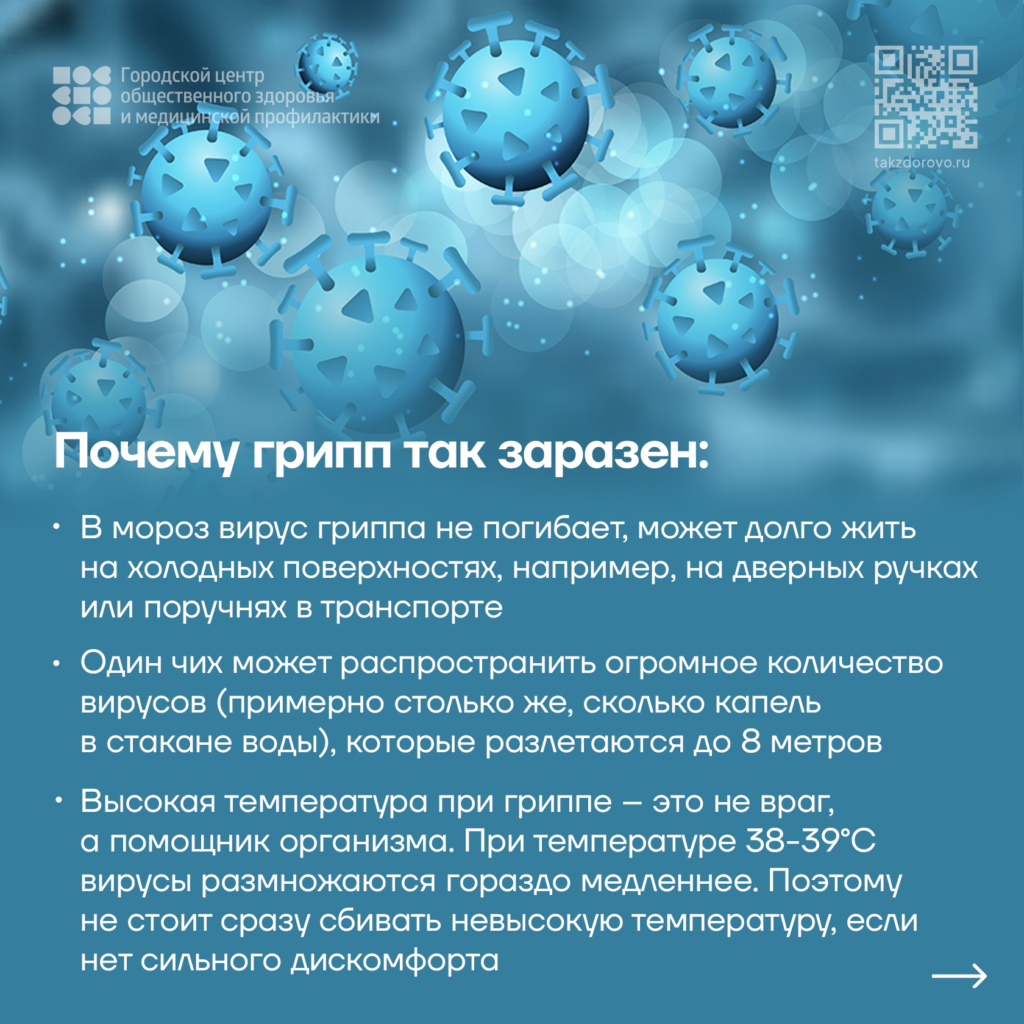 Городской центр общественного здоровья и медицинской профилактики

takzdorovo.ru

Почему грипп так заразен:

• В мороз вирус гриппа не погибает, может долго жить на холодных поверхностях, например, на дверных ручках или поручнях в транспорте

• Один чих может распространить огромное количество вирусов (примерно столько же, сколько капель в стакане воды), которые разлетаются до 8 метров

• Высокая температура при гриппе — это не враг, а помощник организма. При температуре 38-39°C вирусы размножаются гораздо медленнее. Поэтому не стоит сразу сбивать невысокую температуру, если нет сильного дискомфорта

→